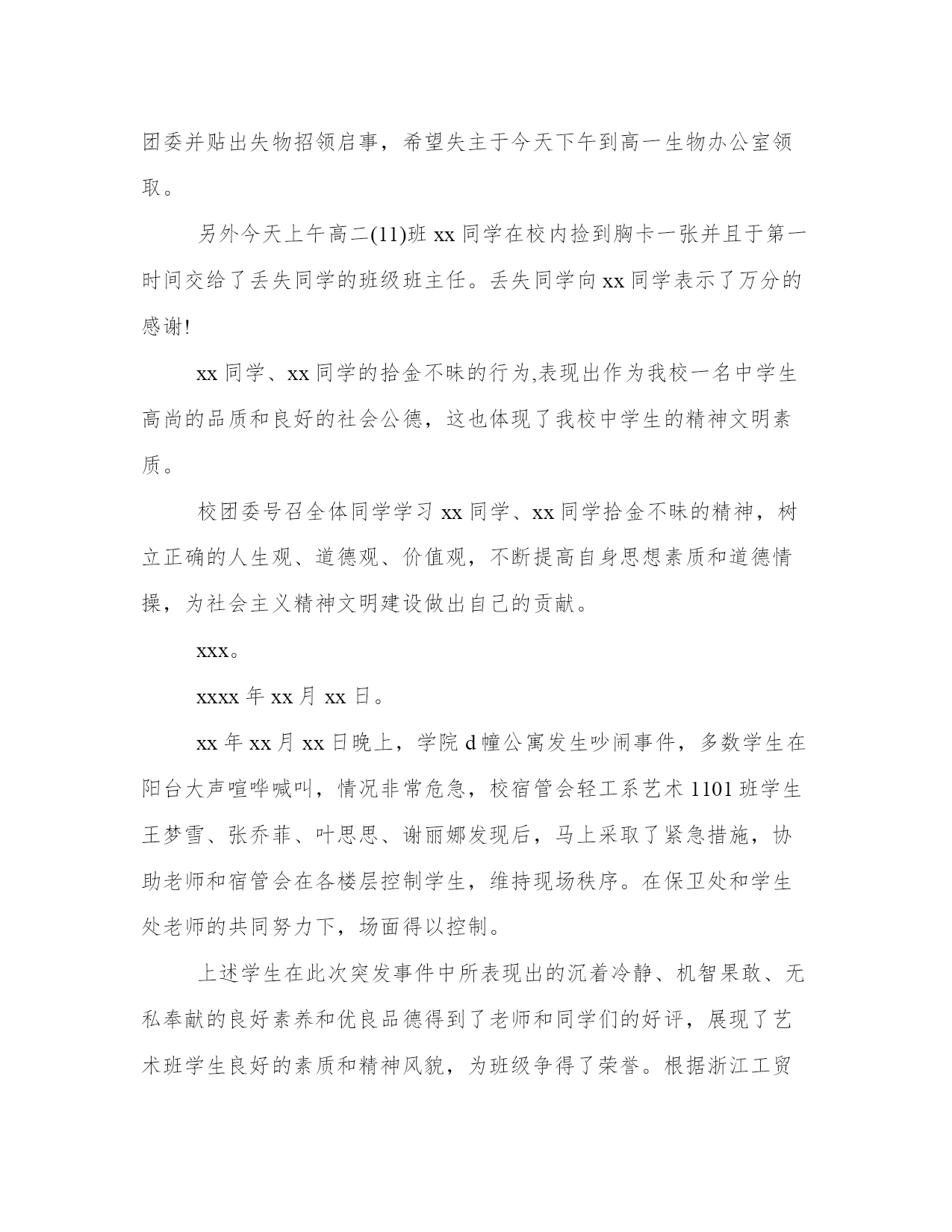 团委并贴出失物招领启事，希望失主于今天下午到高一生物办公室领取。

另外今天上午高二(11)班 xx 同学在校内捡到胸卡一张并且于第一时间交给了丢失同学的班级班主任。丢失同学向 xx 同学表示了万分的感谢!

xx 同学、xx 同学的拾金不昧的行为,表现出作为我校一名中学生高尚的品质和良好的社会公德，这也体现了我校中学生的精神文明素质。

校团委号召全体同学学习 xx 同学、xx 同学拾金不昧的精神，树立正确的人生观、道德观、价值观，不断提高自身思想素质和道德情操，为社会主义精神文明建设做出自己的贡献。

xxx。

xxxx 年 xx 月 xx 日。

xx 年 xx 月 xx 日晚上，学院 d 幢公寓发生吵闹事件，多数学生在阳台大声喧哗喊叫，情况非常危急，校宿管会轻工系艺术 1101 班学生王梦雪、张乔菲、叶思思、谢丽娜发现后，马上采取了紧急措施，协助老师和宿管会在各楼层控制学生，维持现场秩序。在保卫处和学生处老师的共同努力下，场面得以控制。

上述学生在此次突发事件中所表现出的沉着冷静、机智果敢、无私奉献的良好素养和优良品德得到了老师和同学们的好评，展现了艺术班学生良好的素质和精神风貌，为班级争得了荣誉。根据浙江工贸